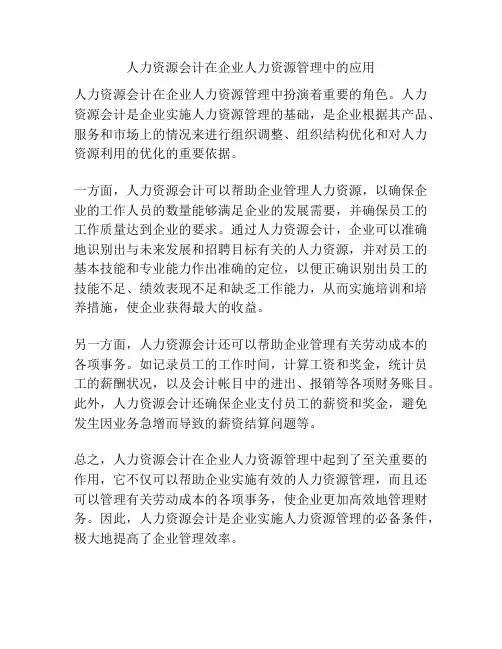 人力资源会计在企业人力资源管理中的应用

人力资源会计在企业人力资源管理中扮演着重要的角色。人力资源会计是企业实施人力资源管理的基础，是企业根据其产品、服务和市场上的情况来进行组织调整、组织结构优化和对人力资源利用的优化的重要依据。

一方面，人力资源会计可以帮助企业管理人力资源，以确保企业的工作人员的数量能够满足企业的发展需要，并确保员工的工作质量达到企业的要求。通过人力资源会计，企业可以准确地识别出与未来发展和招聘目标有关的人力资源，并对员工的基本技能和专业能力作出准确的定位，以便正确识别出员工的技能不足、绩效表现不足和缺乏工作能力，从而实施培训和培养措施，使企业获得最大的收益。

另一方面，人力资源会计还可以帮助企业管理有关劳动成本的各项事务。如记录员工的工作时间，计算工资和奖金，统计员工的薪酬状况，以及会计帐目中的进出、报销等各项财务账目。此外，人力资源会计还确保企业支付员工的薪资和奖金，避免发生因业务急增而导致的薪资结算问题等。

总之，人力资源会计在企业人力资源管理中起到了至关重要的作用，它不仅可以帮助企业实施有效的人力资源管理，而且还可以管理有关劳动成本的各项事务，使企业更加高效地管理财务。因此，人力资源会计是企业实施人力资源管理的必备条件，极大地提高了企业管理效率。